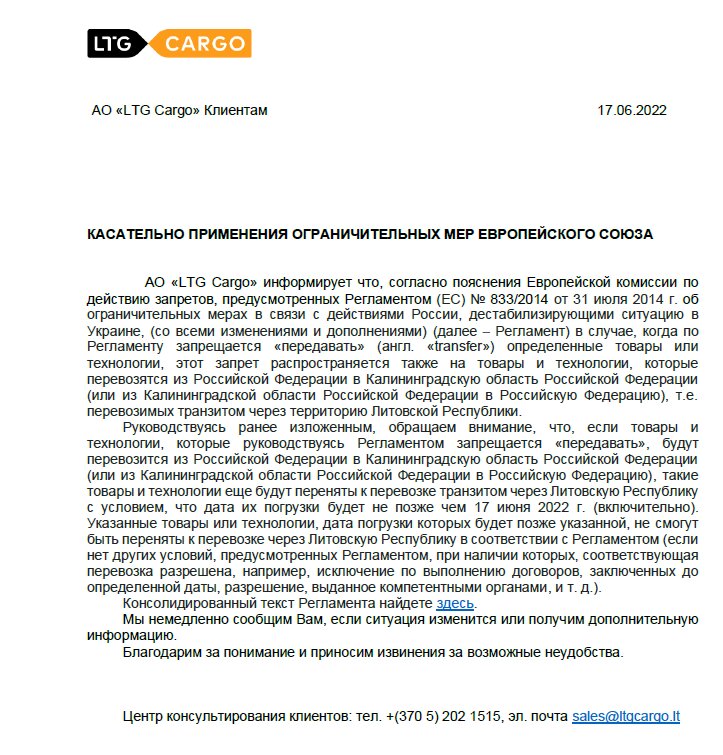 LTG CARGO

АО «LTG Cargo» Клиентам

17.06.2022

КАСАТЕЛЬНО ПРИМЕНЕНИЯ ОГРАНИЧИТЕЛЬНЫХ МЕР ЕВРОПЕЙСКОГО СОЮЗА

АО «LTG Cargo» информирует что, согласно пояснения Европейской комиссии по действию запретов, предусмотренных Регламентом (ЕС) № 833/2014 от 31 июля 2014 г. об ограничительных мерах в связи с действиями России, дестабилизирующими ситуацию в Украине, (со всеми изменениями и дополнениями) (далее – Регламент) в случае, когда по Регламенту запрещается «передавать» (англ. «transfer») определенные товары или технологии, этот запрет распространяется также на товары и технологии, которые перевозятся из Российской Федерации в Калининградскую область Российской Федерации (или из Калининградской области Российской Федерации в Российскую Федерацию), т.е. перевозимых транзитом через территорию Литовской Республики.

Руководствуясь ранее изложенным, обращаем внимание, что, если товары и технологии, которые руководствуясь Регламентом запрещается «передавать», будут перевозится из Российской Федерации в Калининградскую область Российской Федерации (или из Калининградской области Российской Федерации в Российскую Федерацию), такие товары и технологии еще будут переняты к перевозке транзитом через Литовскую Республику с условием, что дата их погрузки будет не позже чем 17 июня 2022 г. (включительно). Указанные товары или технологии, дата погрузки которых будет позже указанной, не смогут быть переняты к перевозке через Литовскую Республику в соответствии с Регламентом (если нет других условий, предусмотренных Регламентом, при наличии которых, соответствующая перевозка разрешена, например, исключение по выполнению договоров, заключенных до определенной даты, разрешение, выданное компетентными органами, и т. д.).

Консолидированный текст Регламента найдете здесь.

Мы немедленно сообщим Вам, если ситуация изменится или получим дополнительную информацию.

Благодарим за понимание и приносим извинения за возможные неудобства.

Центр консультирования клиентов: тел. +(370 5) 202 1515, эл. почта sales@ltgcargo.lt